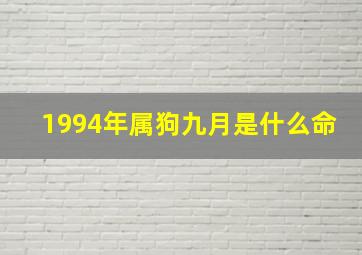 1994年属狗九月是什么命